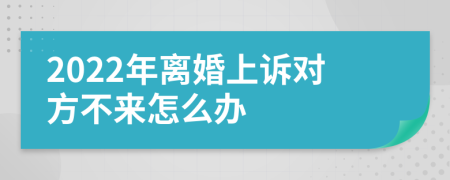 2022年离婚上诉对方不来怎么办